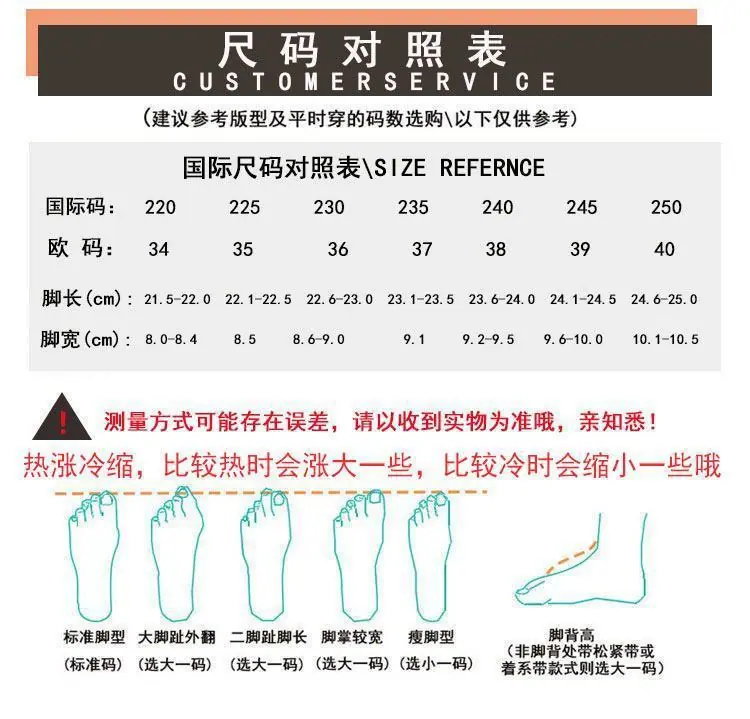 尺码对照表
CUSTOMERSERVICE

(建议参考版型及平时穿的码数选购\以下仅供参考)

国际尺码对照表\SIZE REFERNCE

| 国际码: | 220 | 225 | 230 | 235 | 240 | 245 | 250 |
|---|---|---|---|---|---|---|---|
| 欧 码: | 34 | 35 | 36 | 37 | 38 | 39 | 40 |
| 脚长(cm): | 21.5-22.0 | 22.1-22.5 | 22.6-23.0 | 23.1-23.5 | 23.6-24.0 | 24.1-24.5 | 24.6-25.0 |
| 脚宽(cm): | 8.0-8.4 | 8.5 | 8.6-9.0 | 9.1 | 9.2-9.5 | 9.6-10.0 | 10.1-10.5 |

!
测量方式可能存在误差，请以收到实物为准哦，亲知悉！

热涨冷缩，比较热时会涨大一些，比较冷时会缩小一些哦

标准脚型
(标准码)

大脚趾外翻
(选大一码)

二脚趾脚长
(选大一码)

脚掌较宽
(选大一码)

瘦脚型
(选小一码)

脚背高
(非脚背处带松紧带或着系带款式则选大一码)